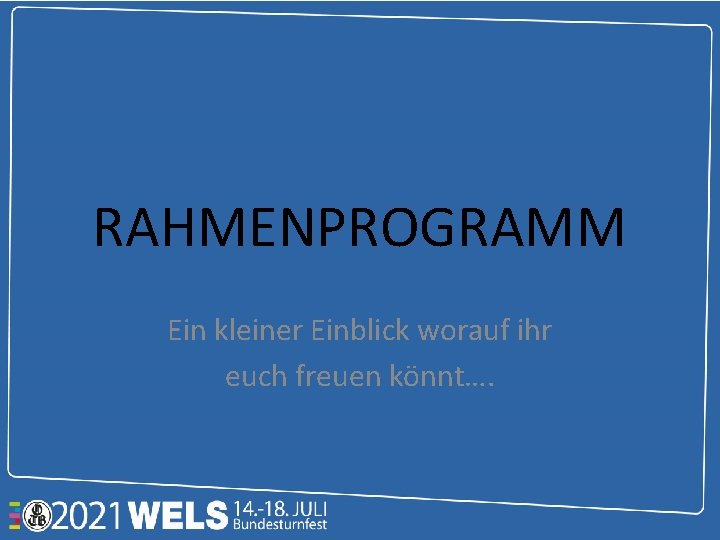 RAHMENPROGRAMM

Ein kleiner Einblick worauf ihr euch freuen könnt….

2021 WELS 14.-18. JULI Bundesturnfest